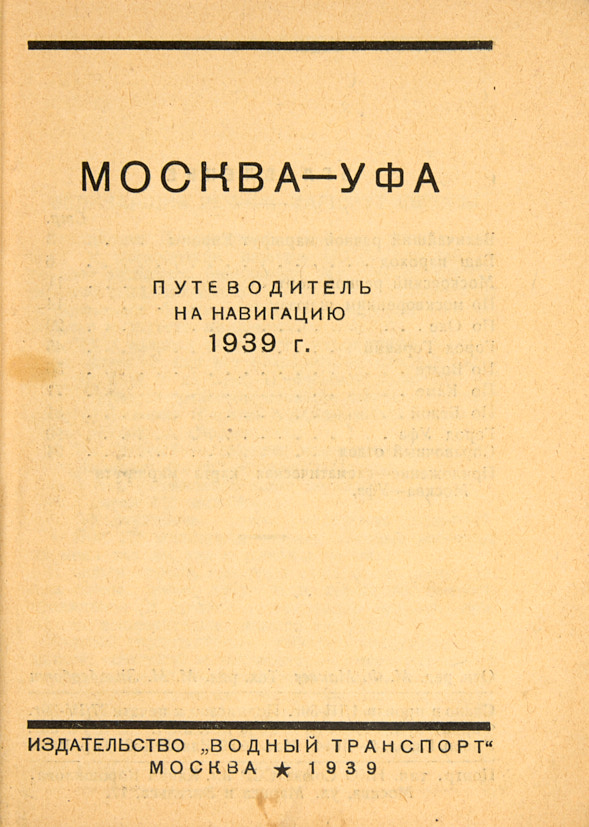 МОСКВА—УФА

ПУТЕВОДИТЕЛЬ
НА НАВИГАЦИЮ
1939 г.

ИЗДАТЕЛЬСТВО „ВОДНЫЙ ТРАНСПОРТ“
МОСКВА ★ 1939